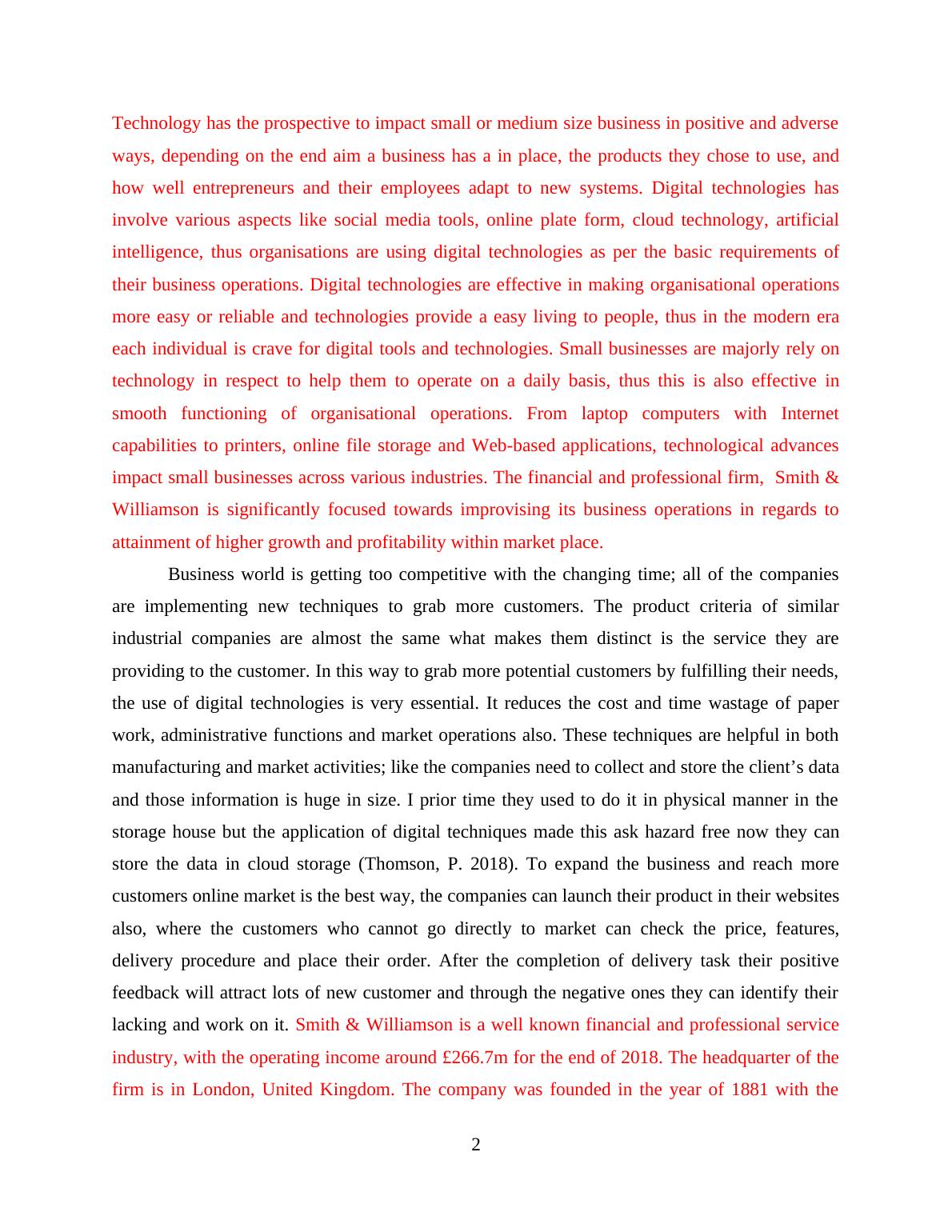 Technology has the prospective to impact small or medium size business in positive and adverse ways, depending on the end aim a business has a in place, the products they chose to use, and how well entrepreneurs and their employees adapt to new systems. Digital technologies has involve various aspects like social media tools, online plate form, cloud technology, artificial intelligence, thus organisations are using digital technologies as per the basic requirements of their business operations. Digital technologies are effective in making organisational operations more easy or reliable and technologies provide a easy living to people, thus in the modern era each individual is crave for digital tools and technologies. Small businesses are majorly rely on technology in respect to help them to operate on a daily basis, thus this is also effective in smooth functioning of organisational operations. From laptop computers with Internet capabilities to printers, online file storage and Web-based applications, technological advances impact small businesses across various industries. The financial and professional firm, Smith & Williamson is significantly focused towards improvising its business operations in regards to attainment of higher growth and profitability within market place.

Business world is getting too competitive with the changing time; all of the companies are implementing new techniques to grab more customers. The product criteria of similar industrial companies are almost the same what makes them distinct is the service they are providing to the customer. In this way to grab more potential customers by fulfilling their needs, the use of digital technologies is very essential. It reduces the cost and time wastage of paper work, administrative functions and market operations also. These techniques are helpful in both manufacturing and market activities; like the companies need to collect and store the client’s data and those information is huge in size. I prior time they used to do it in physical manner in the storage house but the application of digital techniques made this ask hazard free now they can store the data in cloud storage (Thomson, P. 2018). To expand the business and reach more customers online market is the best way, the companies can launch their product in their websites also, where the customers who cannot go directly to market can check the price, features, delivery procedure and place their order. After the completion of delivery task their positive feedback will attract lots of new customer and through the negative ones they can identify their lacking and work on it. Smith & Williamson is a well known financial and professional service industry, with the operating income around £266.7m for the end of 2018. The headquarter of the firm is in London, United Kingdom. The company was founded in the year of 1881 with the

2